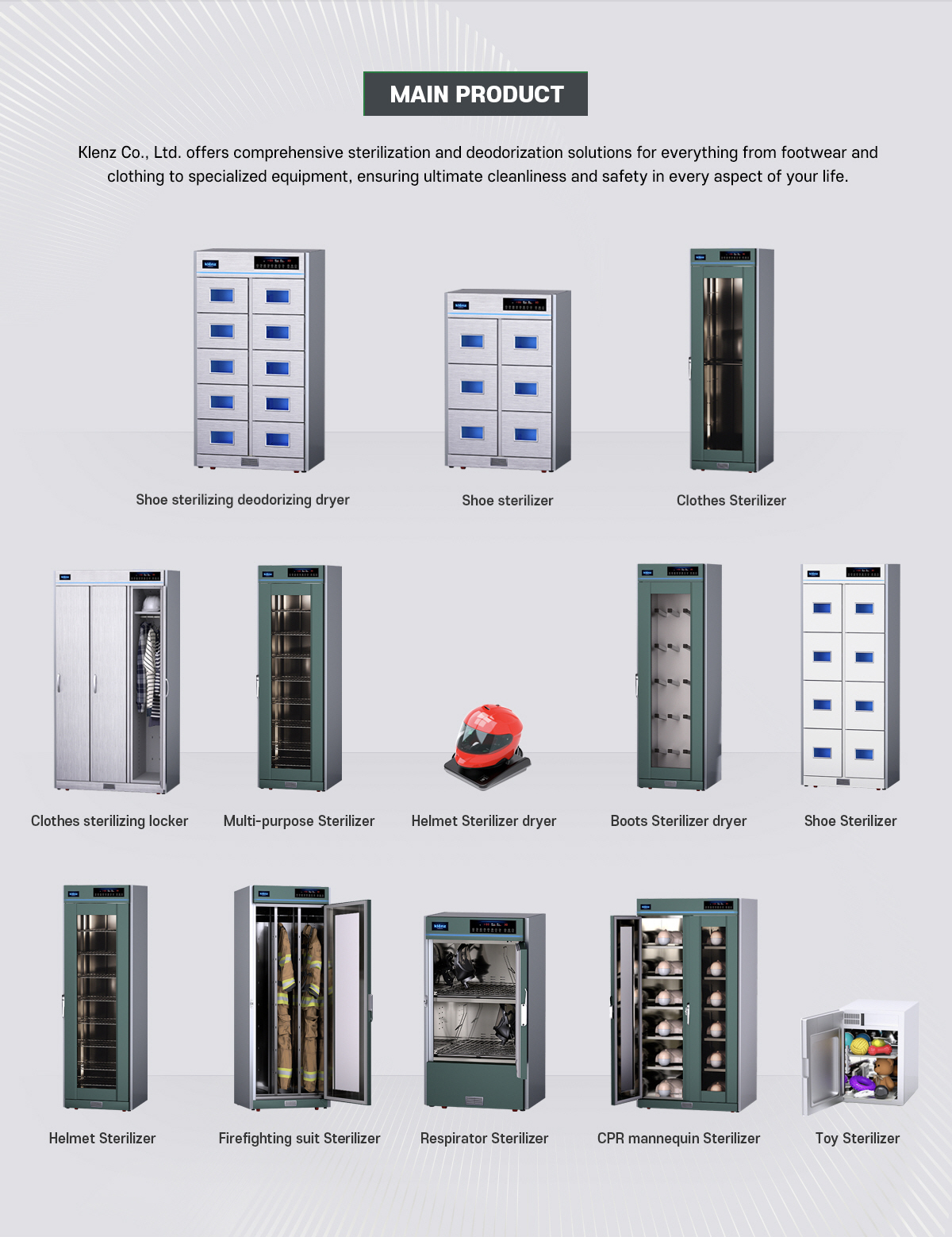 MAIN PRODUCT

Klenz Co., Ltd. offers comprehensive sterilization and deodorization solutions for everything from footwear and clothing to specialized equipment, ensuring ultimate cleanliness and safety in every aspect of your life.

Shoe sterilizing deodorizing dryer

Shoe sterilizer

Clothes Sterilizer

Clothes sterilizing locker

Multi-purpose Sterilizer

Helmet Sterilizer dryer

Boots Sterilizer dryer

Shoe Sterilizer

Helmet Sterilizer

Firefighting suit Sterilizer

Respirator Sterilizer

CPR mannequin Sterilizer

Toy Sterilizer